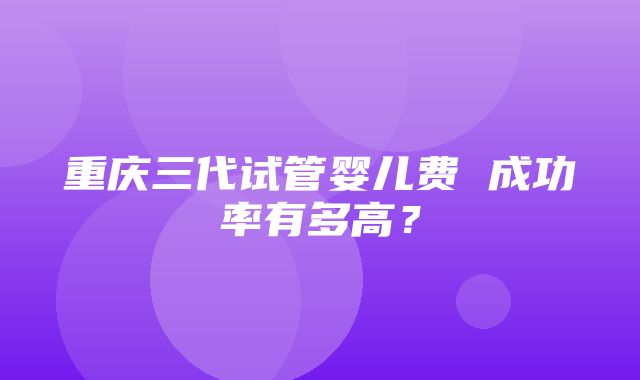 重庆三代试管婴儿费 成功率有多高？